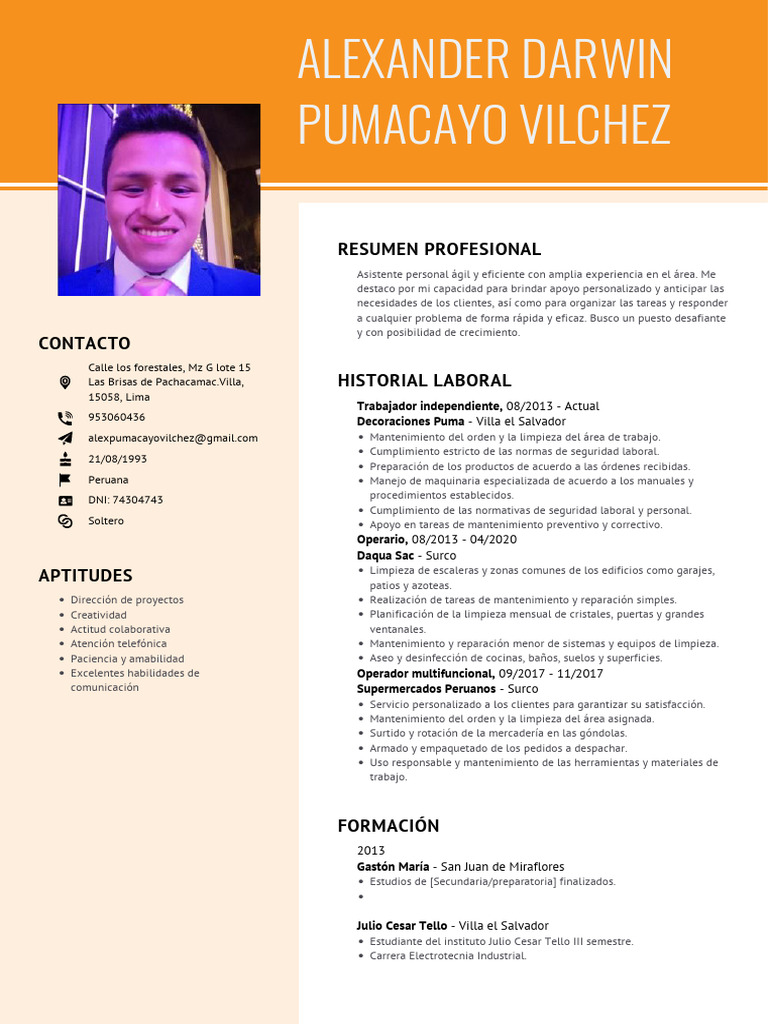 ALEXANDER DARWIN PUMACAYO VILCHEZ

CONTACTO

Calle los forestales, Mz G lote 15 Las Brisas de Pachacamac.Villa, 15058, Lima

953060436

alexpumacayovilchez@gmail.com

21/08/1993

Peruana

DNI: 74304743

Soltero

APTITUDES

- Dirección de proyectos
- Creatividad
- Actitud colaborativa
- Atención telefónica
- Paciencia y amabilidad
- Excelentes habilidades de comunicación

RESUMEN PROFESIONAL

Asistente personal ágil y eficiente con amplia experiencia en el área. Me destaco por mi capacidad para brindar apoyo personalizado y anticipar las necesidades de los clientes, así como para organizar las tareas y responder a cualquier problema de forma rápida y eficaz. Busco un puesto desafiante y con posibilidad de crecimiento.

HISTORIAL LABORAL

Trabajador independiente, 08/2013 - Actual
Decoraciones Puma - Villa el Salvador
- Mantenimiento del orden y la limpieza del área de trabajo.
- Cumplimiento estricto de las normas de seguridad laboral.
- Preparación de los productos de acuerdo a las órdenes recibidas.
- Manejo de maquinaria especializada de acuerdo a los manuales y procedimientos establecidos.
- Cumplimiento de las normativas de seguridad laboral y personal.
- Apoyo en tareas de mantenimiento preventivo y correctivo.

Operario, 08/2013 - 04/2020
Daqua Sac - Surco
- Limpieza de escaleras y zonas comunes de los edificios como garajes, patios y azoteas.
- Realización de tareas de mantenimiento y reparación simples.
- Planificación de la limpieza mensual de cristales, puertas y grandes ventanales.
- Mantenimiento y reparación menor de sistemas y equipos de limpieza.
- Aseo y desinfección de cocinas, baños, suelos y superficies.

Operador multifuncional, 09/2017 - 11/2017
Supermercados Peruanos - Surco
- Servicio personalizado a los clientes para garantizar su satisfacción.
- Mantenimiento del orden y la limpieza del área asignada.
- Surtido y rotación de la mercadería en las góndolas.
- Armado y empaquetado de los pedidos a despachar.
- Uso responsable y mantenimiento de las herramientas y materiales de trabajo.

FORMACIÓN

2013
Gastón María - San Juan de Miraflores
- Estudios de [Secundaria/preparatoria] finalizados.
-

Julio Cesar Tello - Villa el Salvador
- Estudiante del instituto Julio Cesar Tello III semestre.
- Carrera Electrotecnia Industrial.